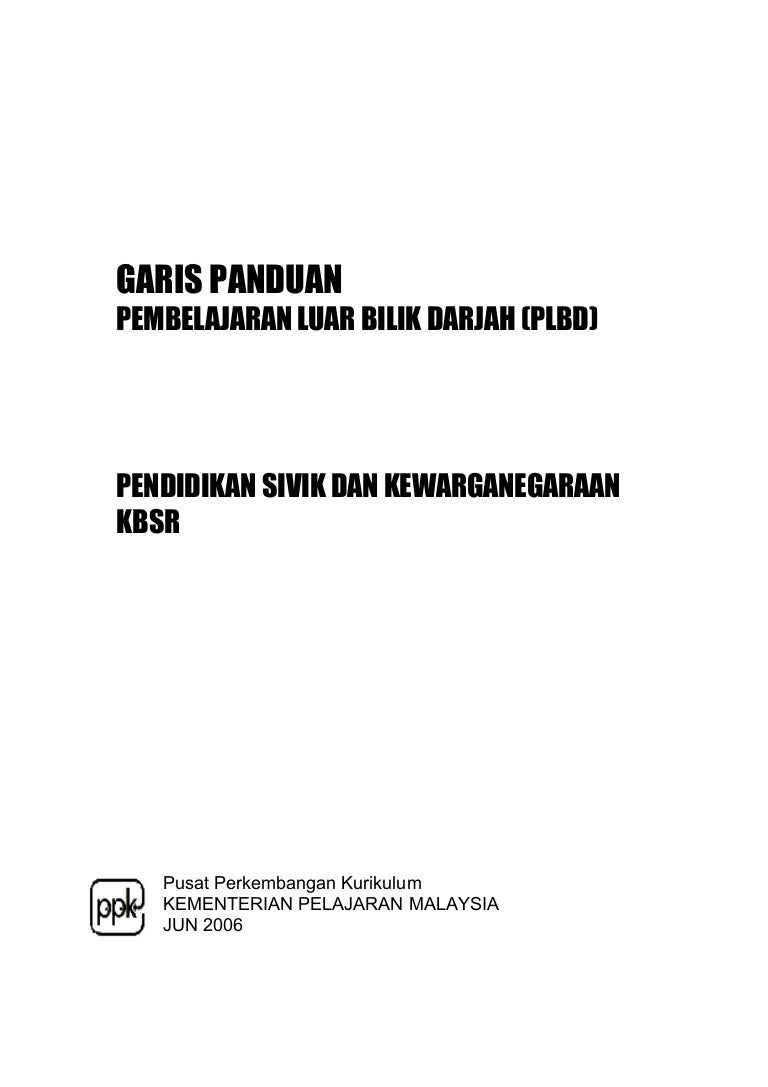 GARIS PANDUAN
PEMBELAJARAN LUAR BILIK DARJAH (PLBD)

PENDIDIKAN SIVIK DAN KEWARGANEGARAAN
KBSR

ppk

Pusat Perkembangan Kurikulum
KEMENTERIAN PELAJARAN MALAYSIA
JUN 2006